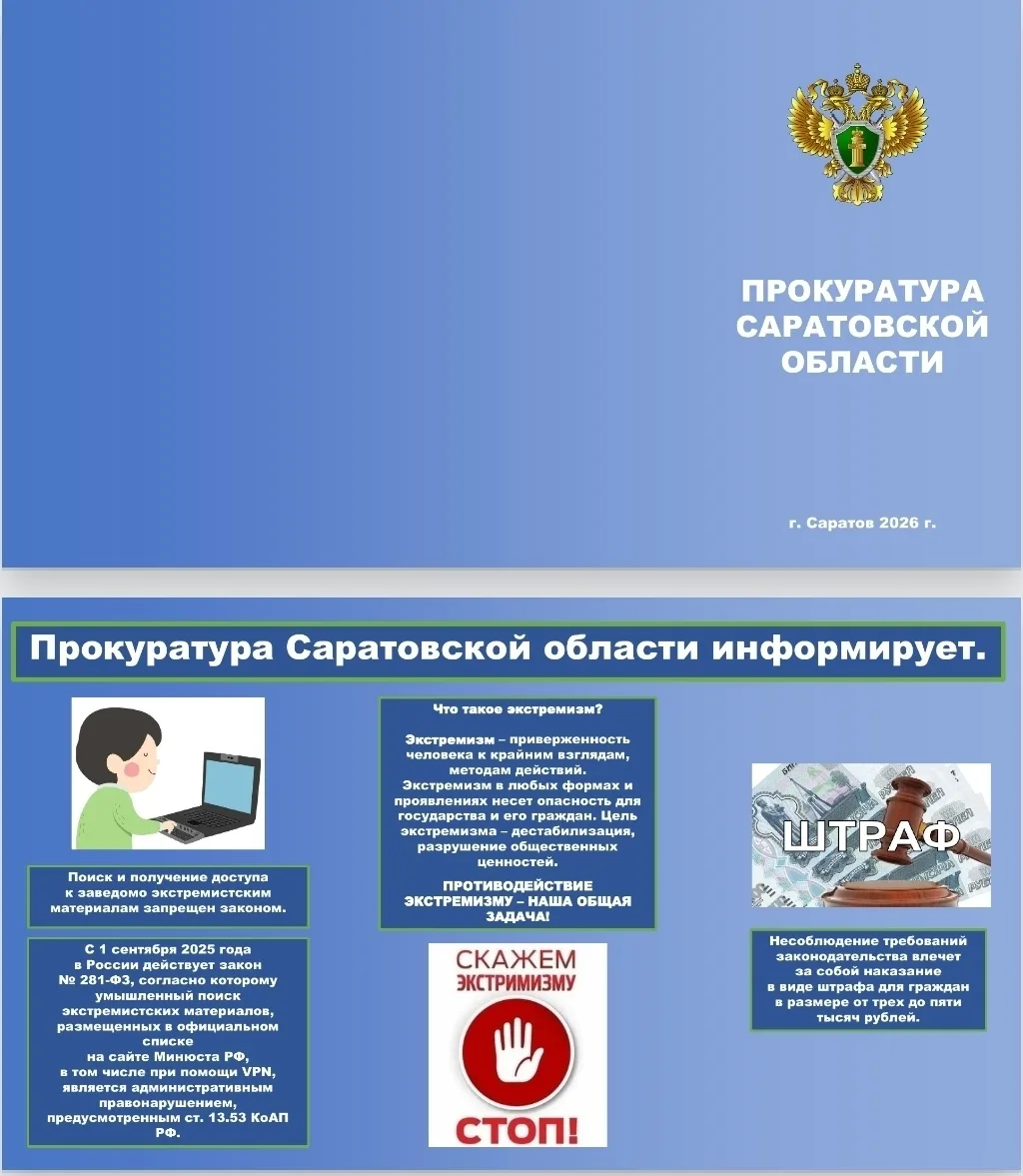 ПРОКУРАТУРА САРАТОВСКОЙ ОБЛАСТИ

г. Саратов 2026 г.

Прокуратура Саратовской области информирует.

Поиск и получение доступа к заведомо экстремистским материалам запрещен законом.

С 1 сентября 2025 года в России действует закон № 281-ФЗ, согласно которому умышленный поиск экстремистских материалов, размещенных в официальном списке на сайте Минюста РФ, в том числе при помощи VPN, является административным правонарушением, предусмотренным ст. 13.53 КоАП РФ.

Что такое экстремизм?

Экстремизм – приверженность человека к крайним взглядам, методам действий. Экстремизм в любых формах и проявлениях несет опасность для государства и его граждан. Цель экстремизма – дестабилизация, разрушение общественных ценностей.

ПРОТИВОДЕЙСТВИЕ ЭКСТРЕМИЗМУ – НАША ОБЩАЯ ЗАДАЧА!

СКАЖЕМ ЭКСТРИМИЗМУ

СТОП!

ШТРАФ

Несоблюдение требований законодательства влечет за собой наказание в виде штрафа для граждан в размере от трех до пяти тысяч рублей.